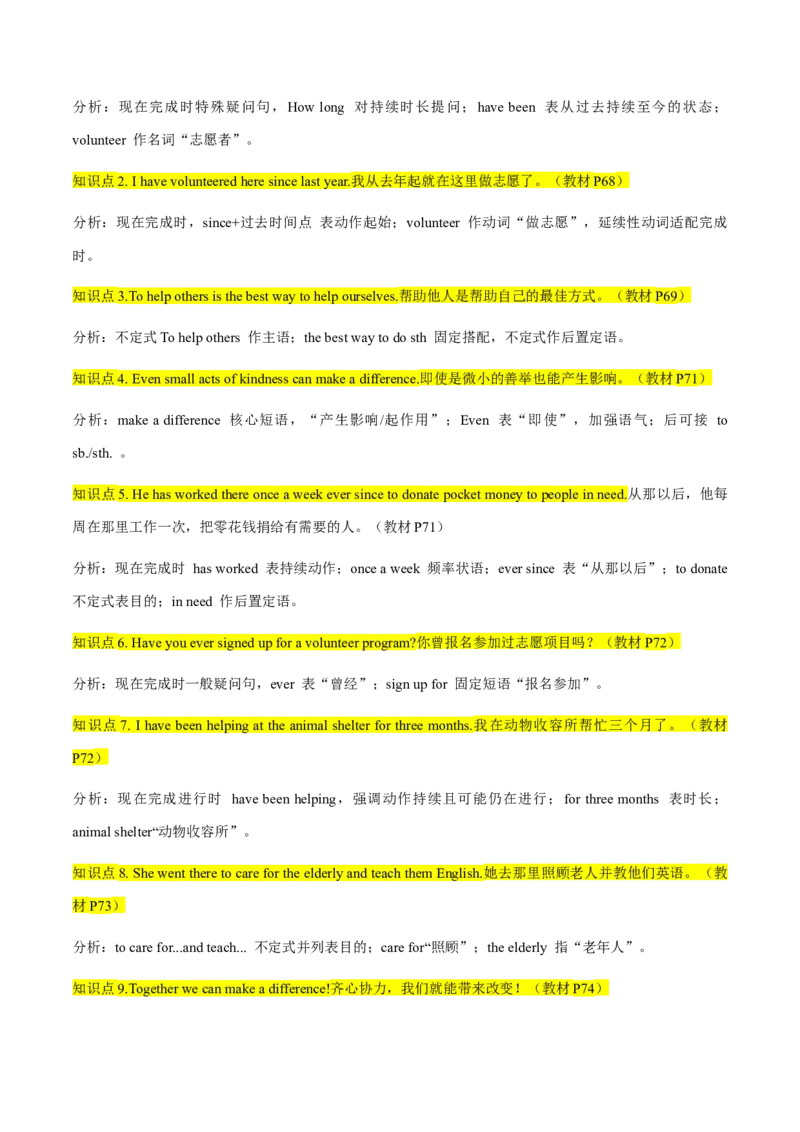 分析：现在完成时特殊疑问句，How long 对持续时长提问；have been 表从过去持续至今的状态；volunteer 作名词“志愿者”。

知识点 2. I have volunteered here since last year.我从去年起就在这里做志愿了。（教材 P68）

分析：现在完成时，since+过去时间点 表动作起始；volunteer 作动词“做志愿”，延续性动词适配完成时。

知识点 3.To help others is the best way to help ourselves.帮助他人是帮助自己的最佳方式。（教材 P69）

分析：不定式 To help others 作主语；the best way to do sth 固定搭配，不定式作后置定语。

知识点 4. Even small acts of kindness can make a difference.即使是微小的善举也能产生影响。（教材 P71）

分析：make a difference 核心短语，“产生影响/起作用”；Even 表“即使”，加强语气；后可接 to sb./sth. 。

知识点 5. He has worked there once a week ever since to donate pocket money to people in need.从那以后，他每周在那里工作一次，把零花钱捐给有需要的人。（教材 P71）

分析：现在完成时 has worked 表持续动作；once a week 频率状语；ever since 表“从那以后”；to donate 不定式表目的；in need 作后置定语。

知识点 6. Have you ever signed up for a volunteer program?你曾报名参加过志愿项目吗？（教材 P72）

分析：现在完成时一般疑问句，ever 表“曾经”；sign up for 固定短语“报名参加”。

知识点 7. I have been helping at the animal shelter for three months.我在动物收容所帮忙三个月了。（教材 P72）

分析：现在完成进行时 have been helping，强调动作持续且可能仍在进行；for three months 表时长；animal shelter“动物收容所”。

知识点 8. She went there to care for the elderly and teach them English.她去那里照顾老人并教他们英语。（教材 P73）

分析：to care for...and teach... 不定式并列表目的；care for“照顾”；the elderly 指“老年人”。

知识点 9.Together we can make a difference!齐心协力，我们就能带来改变！（教材 P74）